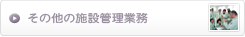 その他の施設管理業務